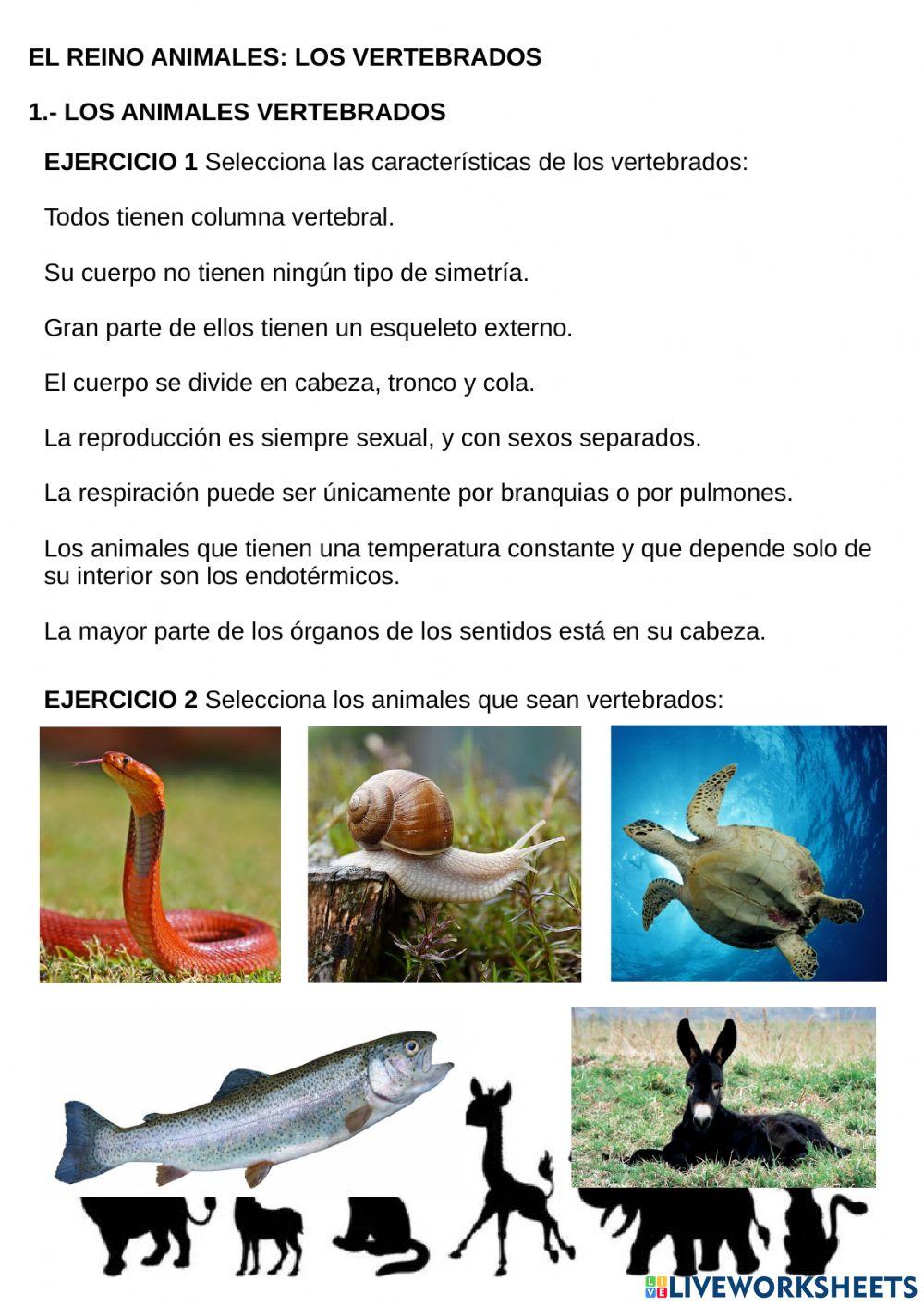 EL REINO ANIMALES: LOS VERTEBRADOS

1.- LOS ANIMALES VERTEBRADOS

EJERCICIO 1 Selecciona las características de los vertebrados:

Todos tienen columna vertebral.

Su cuerpo no tienen ningún tipo de simetría.

Gran parte de ellos tienen un esqueleto externo.

El cuerpo se divide en cabeza, tronco y cola.

La reproducción es siempre sexual, y con sexos separados.

La respiración puede ser únicamente por branquias o por pulmones.

Los animales que tienen una temperatura constante y que depende solo de su interior son los endotérmicos.

La mayor parte de los órganos de los sentidos está en su cabeza.

EJERCICIO 2 Selecciona los animales que sean vertebrados:

LIVEWORKSHEETS